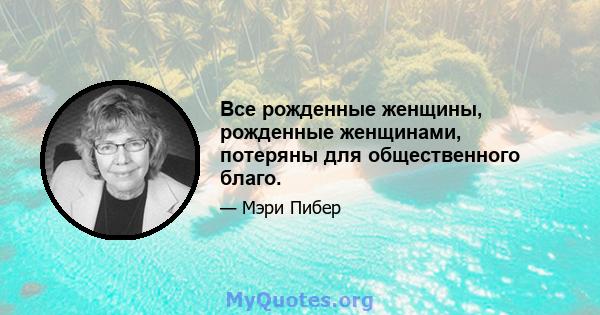 Все рожденные женщины, рожденные женщинами, потеряны для общественного благо.

— Мэри Пибер

MyQuotes.org